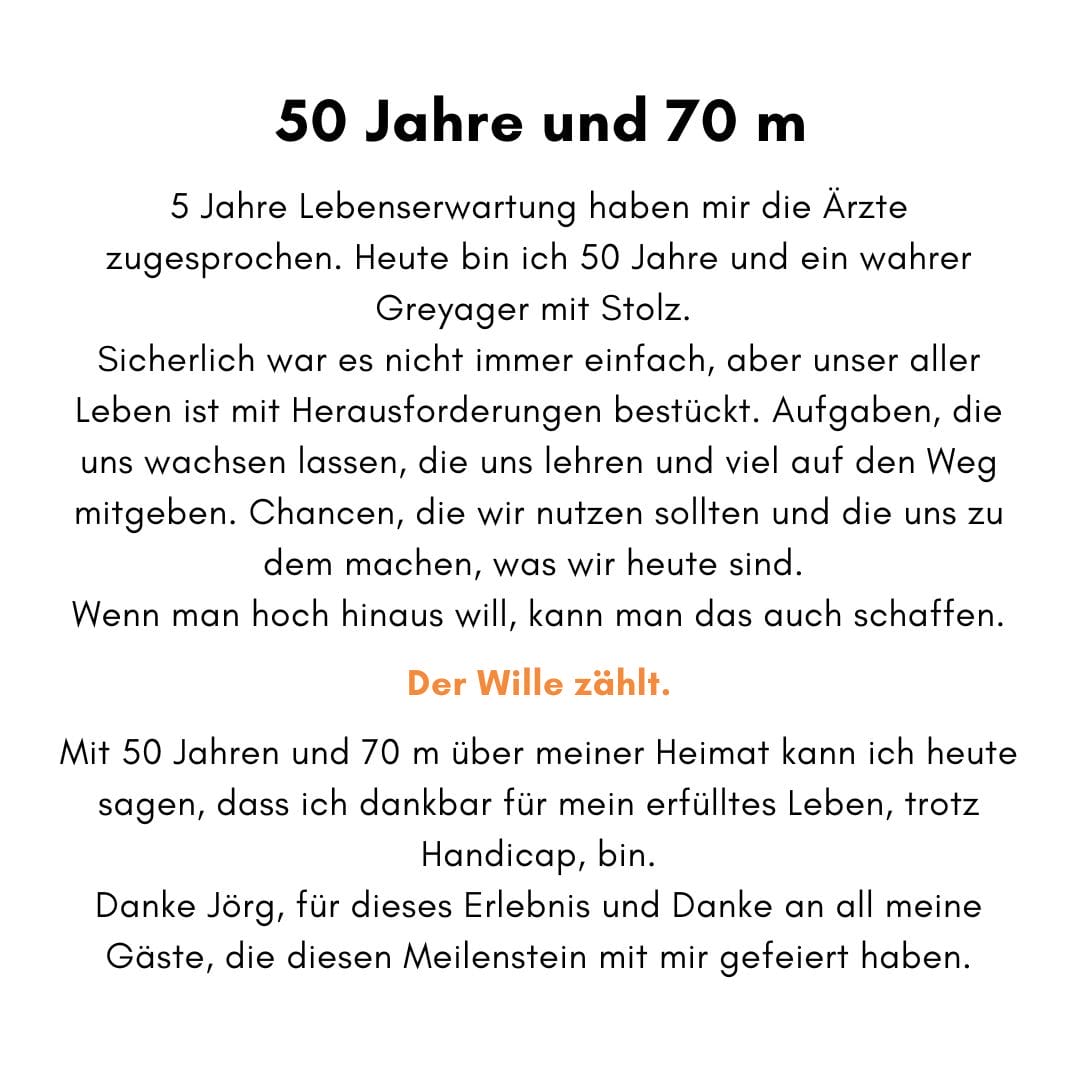 50 Jahre und 70 m

5 Jahre Lebenserwartung haben mir die Ärzte zugesprochen. Heute bin ich 50 Jahre und ein wahrer Greyager mit Stolz.
Sicherlich war es nicht immer einfach, aber unser aller Leben ist mit Herausforderungen bestückt. Aufgaben, die uns wachsen lassen, die uns lehren und viel auf den Weg mitgeben. Chancen, die wir nutzen sollten und die uns zu dem machen, was wir heute sind.
Wenn man hoch hinaus will, kann man das auch schaffen.

Der Wille zählt.

Mit 50 Jahren und 70 m über meiner Heimat kann ich heute sagen, dass ich dankbar für mein erfülltes Leben, trotz Handicap, bin.
Danke Jörg, für dieses Erlebnis und Danke an all meine Gäste, die diesen Meilenstein mit mir gefeiert haben.